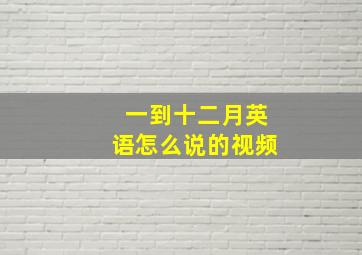 一到十二月英语怎么说的视频